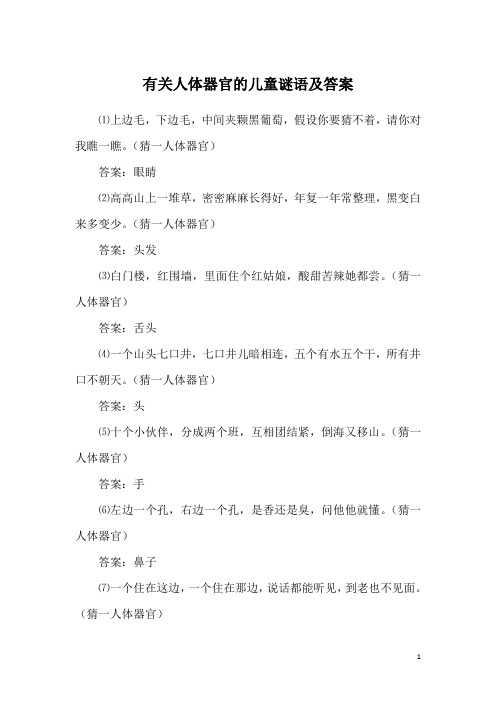 有关人体器官的儿童谜语及答案

⑴上边毛，下边毛，中间夹颗黑葡萄，假设你要猜不着，请你对我瞧一瞧。（猜一人体器官）

答案：眼睛

⑵高高山上一堆草，密密麻麻长得好，年复一年常整理，黑变白来多变少。（猜一人体器官）

答案：头发

⑶白门楼，红围墙，里面住个红姑娘，酸甜苦辣她都尝。（猜一人体器官）

答案：舌头

⑷一个山头七口井，七口井儿暗相连，五个有水五个干，所有井口不朝天。（猜一人体器官）

答案：头

⑸十个小伙伴，分成两个班，互相团结紧，倒海又移山。（猜一人体器官）

答案：手

⑹左边一个孔，右边一个孔，是香还是臭，问他他就懂。（猜一人体器官）

答案：鼻子

⑺一个住在这边，一个住在那边，说话都能听见，到老也不见面。（猜一人体器官）

1